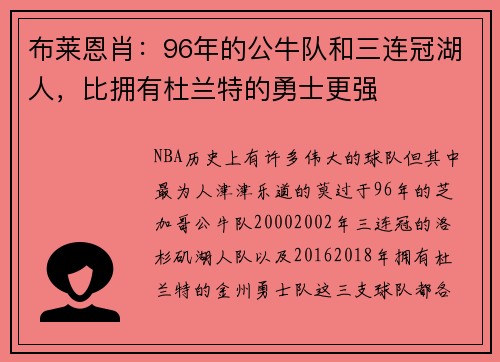 布莱恩肖：96年的公牛队和三连冠湖人，比拥有杜兰特的勇士更强

NBA历史上有许多伟大的球队但其中最为人津津乐道的莫过于96年的芝加哥公牛队20002002年三连冠的洛杉矶湖人队以及20162018年拥有杜兰特的金州勇士队这三支球队都各